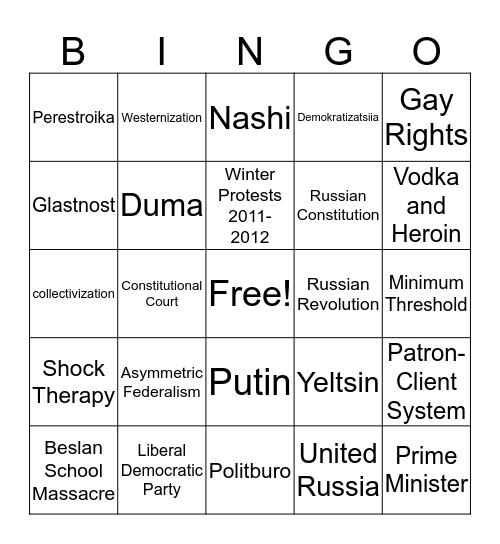 | B | I | N | G | O |
|---|---|---|---|---|
| Perestroika | Westernization | Nashi | Demokratizatsiia | Gay Rights |
| Glastnost | Duma | Winter Protests 2011-2012 | Russian Constitution | Vodka and Heroin |
| collectivization | Constitutional Court | Free! | Russian Revolution | Minimum Threshold |
| Shock Therapy | Asymmetric Federalism | Putin | Yeltsin | Patron-Client System |
| Beslan School Massacre | Liberal Democratic Party | Politburo | United Russia | Prime Minister |